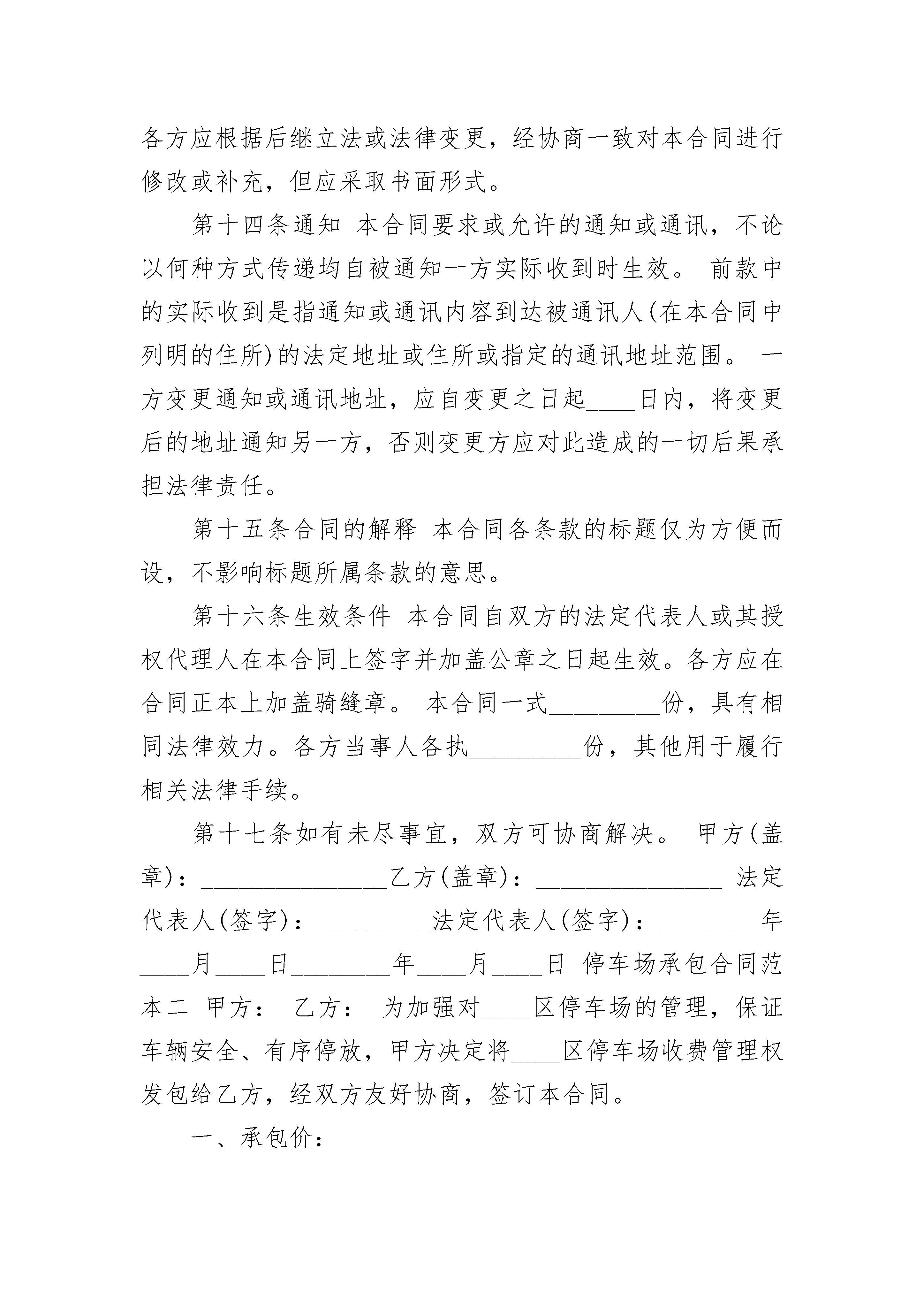 各方应根据后继立法或法律变更，经协商一致对本合同进行修改或补充，但应采取书面形式。

第十四条通知 本合同要求或允许的通知或通讯，不论以何种方式传递均自被通知一方实际收到时生效。 前款中的实际收到是指通知或通讯内容到达被通讯人(在本合同中列明的住所)的法定地址或住所或指定的通讯地址范围。 一方变更通知或通讯地址，应自变更之日起____日内，将变更后的地址通知另一方，否则变更方应对此造成的一切后果承担法律责任。

第十五条合同的解释 本合同各条款的标题仅为方便而设，不影响标题所属条款的意思。

第十六条生效条件 本合同自双方的法定代表人或其授权代理人在本合同上签字并加盖公章之日起生效。各方应在合同正本上加盖骑缝章。 本合同一式_________份，具有相同法律效力。各方当事人各执_________份，其他用于履行相关法律手续。

第十七条如有未尽事宜，双方可协商解决。 甲方(盖章)：_______________乙方(盖章)：_______________ 法定代表人(签字)：_________法定代表人(签字)：________年____月____日________年____月____日 停车场承包合同范本二 甲方： 乙方： 为加强对____区停车场的管理，保证车辆安全、有序停放，甲方决定将____区停车场收费管理权发包给乙方，经双方友好协商，签订本合同。

一、承包价：